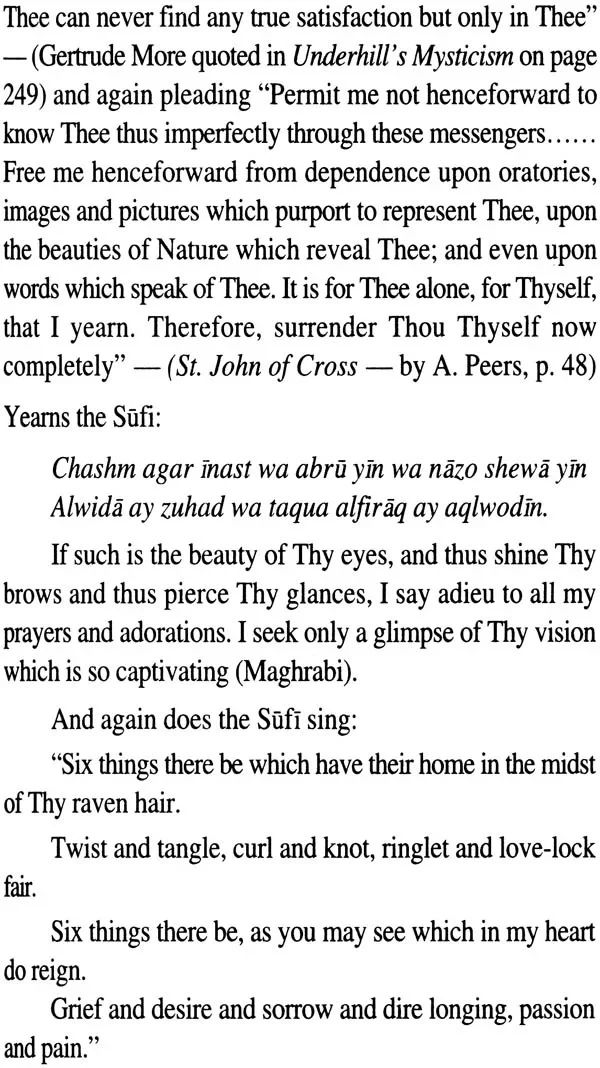 Thee can never find any true satisfaction but only in Thee" — (Gertrude More quoted in Underhill's Mysticism on page 249) and again pleading "Permit me not henceforward to know Thee thus imperfectly through these messengers...... Free me henceforward from dependence upon oratories, images and pictures which purport to represent Thee, upon the beauties of Nature which reveal Thee; and even upon words which speak of Thee. It is for Thee alone, for Thyself, that I yearn. Therefore, surrender Thou Thyself now completely" — (St. John of Cross — by A. Peers, p. 48)

Yearns the Sūfi:

Chashm agar īnast wa abrū yīn wa nāzo shewā yīn
Alwidā ay zuhad wa taqua alfirāq ay aqlwodīn.

If such is the beauty of Thy eyes, and thus shine Thy brows and thus pierce Thy glances, I say adieu to all my prayers and adorations. I seek only a glimpse of Thy vision which is so captivating (Maghrabi).

And again does the Sūfī sing:

"Six things there be which have their home in the midst of Thy raven hair.

Twist and tangle, curl and knot, ringlet and love-lock fair.

Six things there be, as you may see which in my heart do reign.

Grief and desire and sorrow and dire longing, passion and pain."